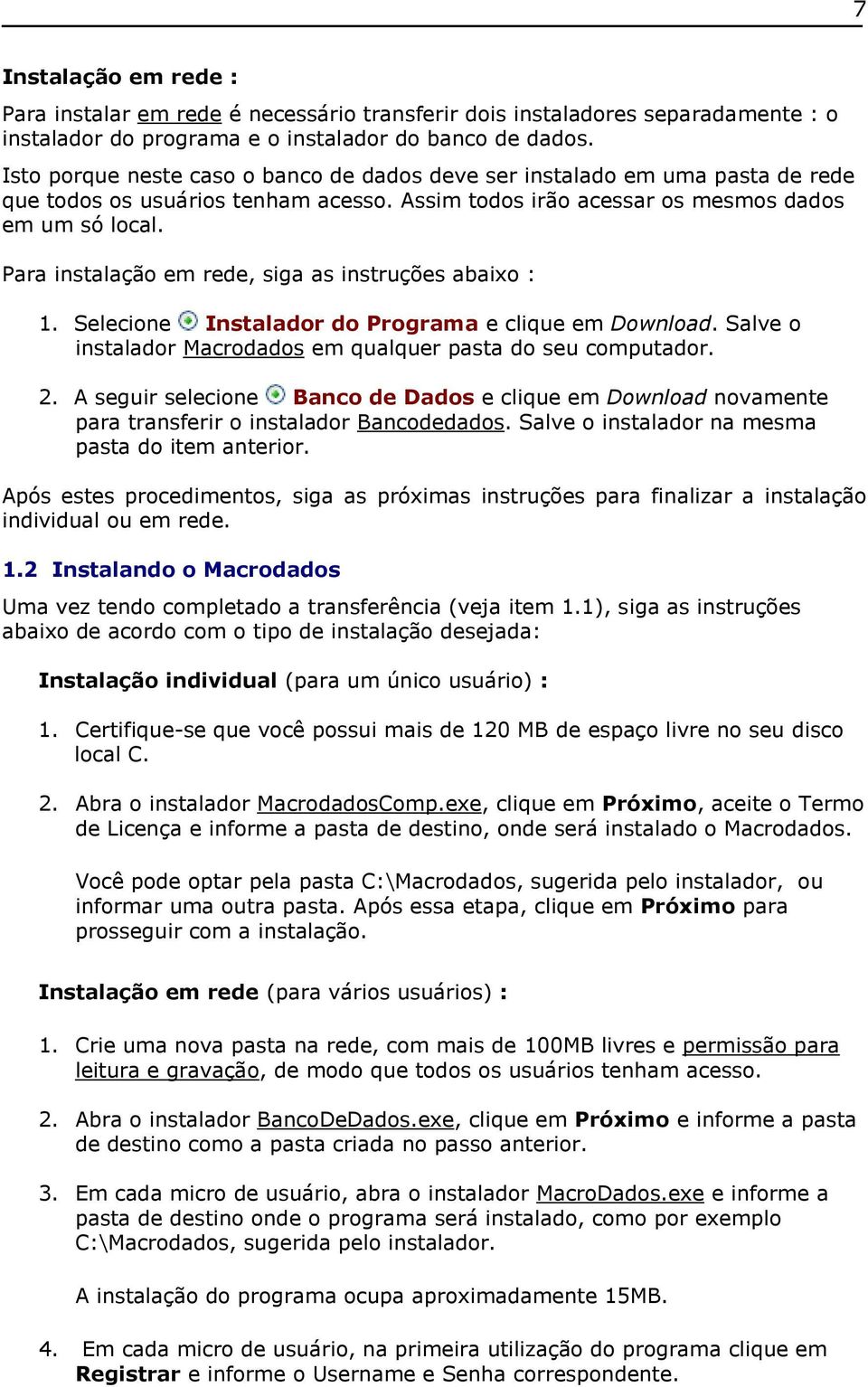 7

Instalação em rede :

Para instalar em rede é necessário transferir dois instaladores separadamente : o instalador do programa e o instalador do banco de dados.

Isto porque neste caso o banco de dados deve ser instalado em uma pasta de rede que todos os usuários tenham acesso. Assim todos irão acessar os mesmos dados em um só local.

Para instalação em rede, siga as instruções abaixo :

1. Selecione Instalador do Programa e clique em Download. Salve o instalador Macrodados em qualquer pasta do seu computador.

2. A seguir selecione Banco de Dados e clique em Download novamente para transferir o instalador Bancodedados. Salve o instalador na mesma pasta do item anterior.

Após estes procedimentos, siga as próximas instruções para finalizar a instalação individual ou em rede.

1.2 Instalando o Macrodados

Uma vez tendo completado a transferência (veja item 1.1), siga as instruções abaixo de acordo com o tipo de instalação desejada:

Instalação individual (para um único usuário) :

1. Certifique-se que você possui mais de 120 MB de espaço livre no seu disco local C.

2. Abra o instalador MacrodadosComp.exe, clique em Próximo, aceite o Termo de Licença e informe a pasta de destino, onde será instalado o Macrodados.

Você pode optar pela pasta C:\Macrodados, sugerida pelo instalador, ou informar uma outra pasta. Após essa etapa, clique em Próximo para prosseguir com a instalação.

Instalação em rede (para vários usuários) :

1. Crie uma nova pasta na rede, com mais de 100MB livres e permissão para leitura e gravação, de modo que todos os usuários tenham acesso.

2. Abra o instalador BancoDeDados.exe, clique em Próximo e informe a pasta de destino como a pasta criada no passo anterior.

3. Em cada micro de usuário, abra o instalador MacroDados.exe e informe a pasta de destino onde o programa será instalado, como por exemplo C:\Macrodados, sugerida pelo instalador.

A instalação do programa ocupa aproximadamente 15MB.

4. Em cada micro de usuário, na primeira utilização do programa clique em Registrar e informe o Username e Senha correspondente.